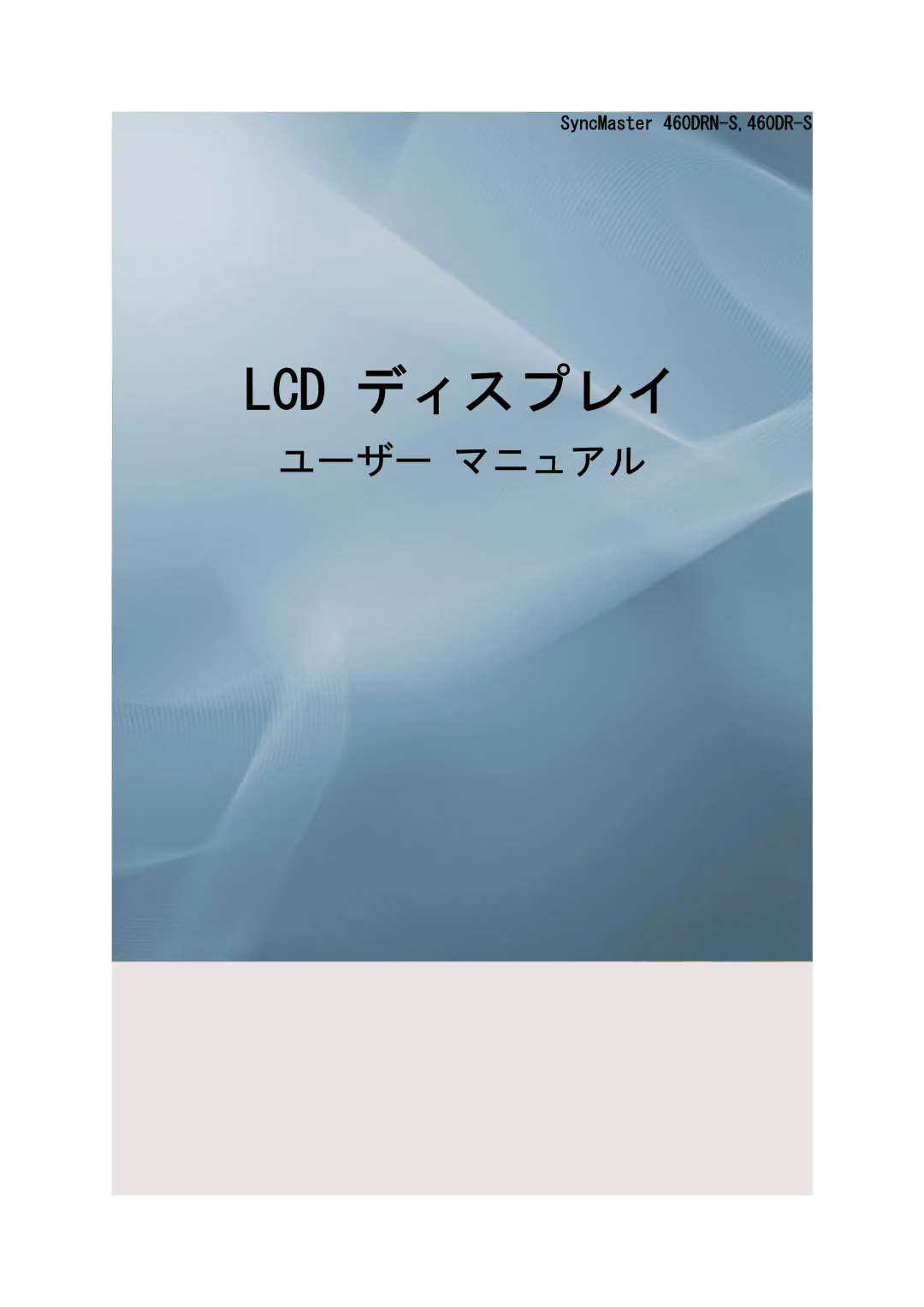 SyncMaster 460DRN-S,460DR-S

LCD ディスプレイ

ユーザー マニュアル